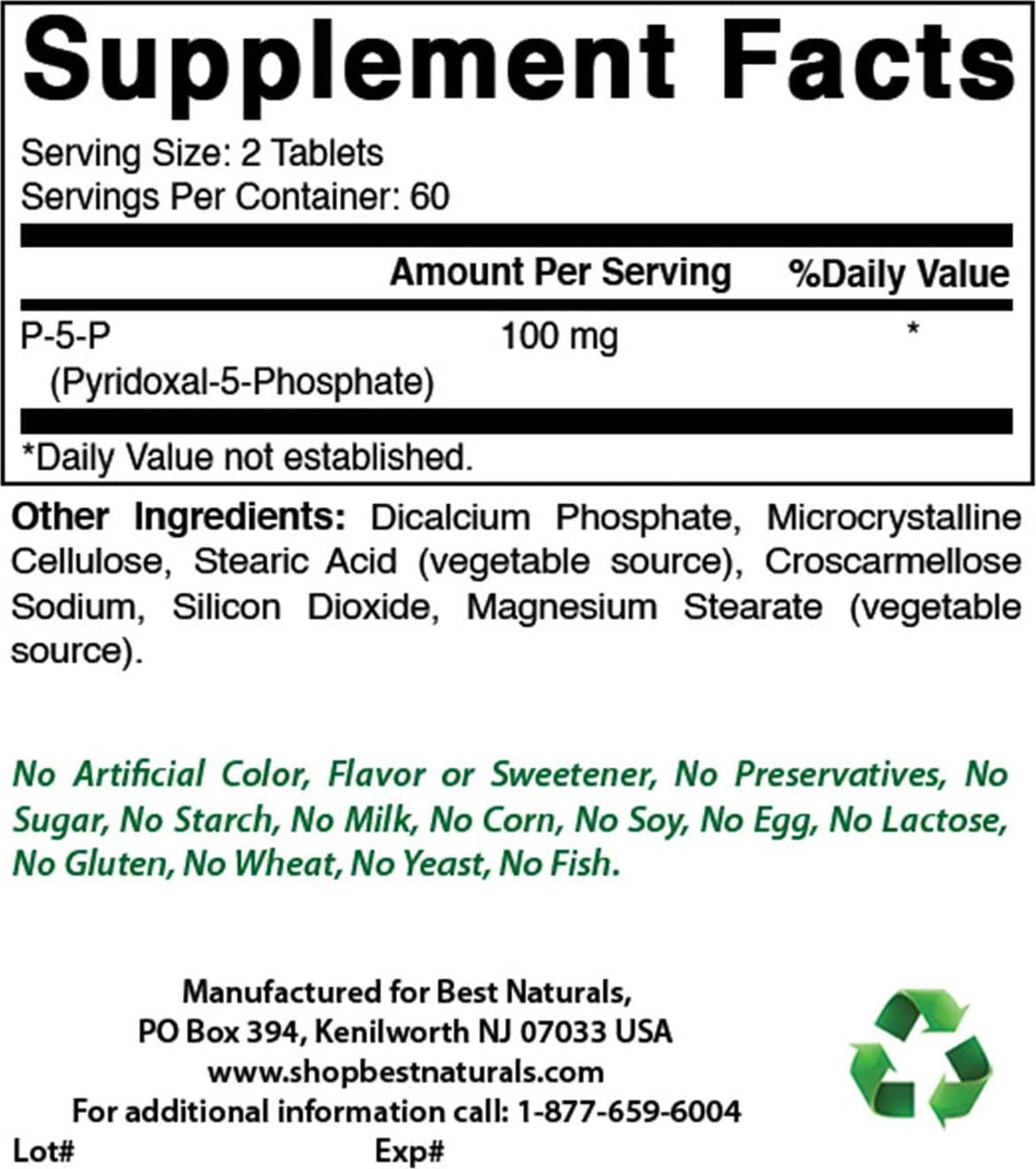 Supplement Facts

Serving Size: 2 Tablets
Servings Per Container: 60

| | Amount Per Serving | %Daily Value |
|---|---|---|
| P-5-P (Pyridoxal-5-Phosphate) | 100 mg | * |

*Daily Value not established.

Other Ingredients: Dicalcium Phosphate, Microcrystalline Cellulose, Stearic Acid (vegetable source), Croscarmellose Sodium, Silicon Dioxide, Magnesium Stearate (vegetable source).

No Artificial Color, Flavor or Sweetener, No Preservatives, No Sugar, No Starch, No Milk, No Corn, No Soy, No Egg, No Lactose, No Gluten, No Wheat, No Yeast, No Fish.

Manufactured for Best Naturals,
PO Box 394, Kenilworth NJ 07033 USA
www.shopbestnaturals.com
For additional information call: 1-877-659-6004

Lot#
Exp#